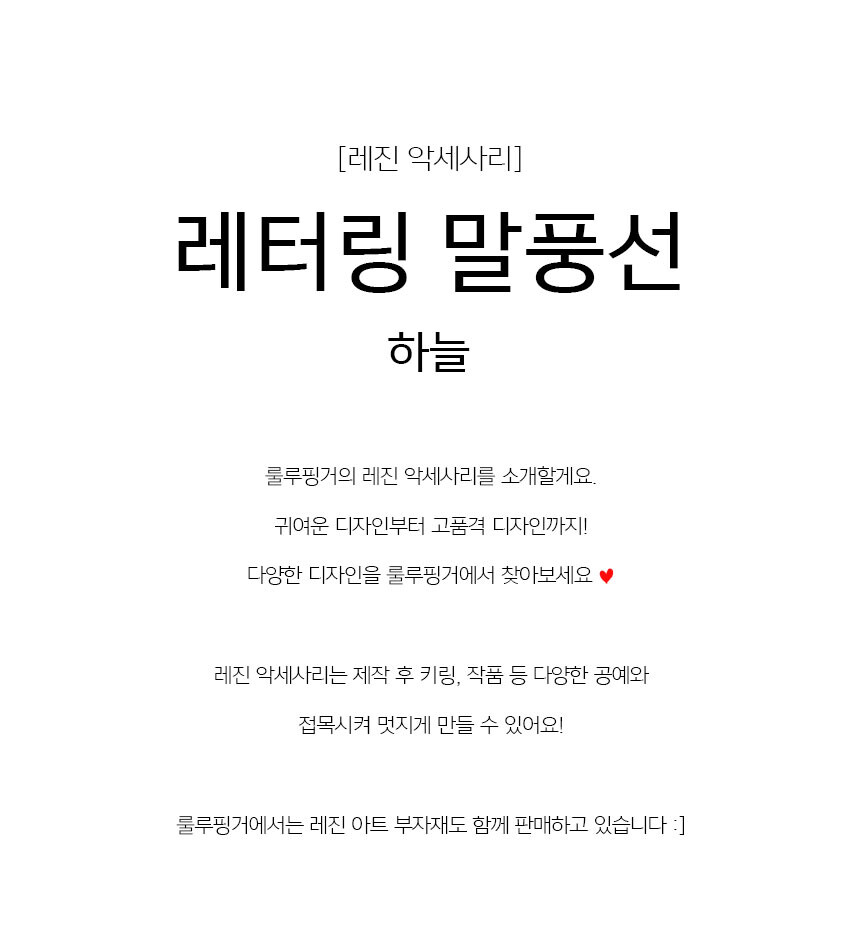 [레진 악세사리]

레터링 말풍선

하늘

룰루핑거의 레진 악세사리를 소개할게요.

귀여운 디자인부터 고품격 디자인까지!

다양한 디자인을 룰루핑거에서 찾아보세요 ♥

레진 악세사리는 제작 후 키링, 작품 등 다양한 공예와

접목시켜 멋지게 만들 수 있어요!

룰루핑거에서는 레진 아트 부자재도 함께 판매하고 있습니다 :]